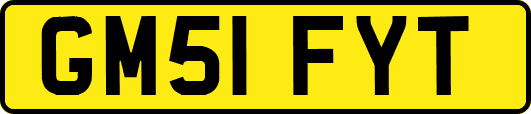 GM51 FYT